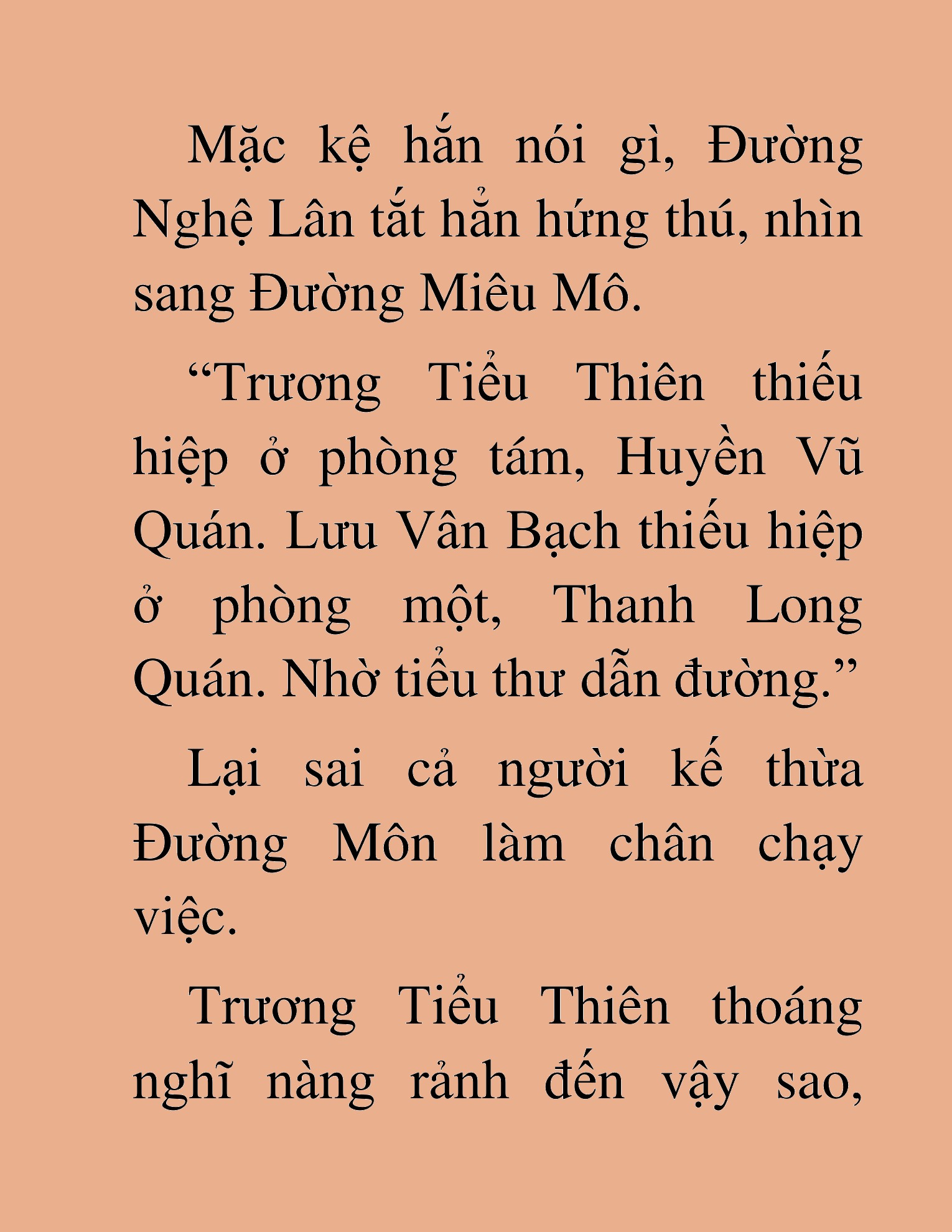 Mặc kệ hắn nói gì, Đường Nghệ Lân tắt hẳn hứng thú, nhìn sang Đường Miêu Mô.

“Trương Tiểu Thiên thiếu hiệp ở phòng tám, Huyền Vũ Quán. Lưu Vân Bạch thiếu hiệp ở phòng một, Thanh Long Quán. Nhờ tiểu thư dẫn đường.”

Lại sai cả người kế thừa Đường Môn làm chân chạy việc.

Trương Tiểu Thiên thoáng nghĩ nàng rảnh đến vậy sao,